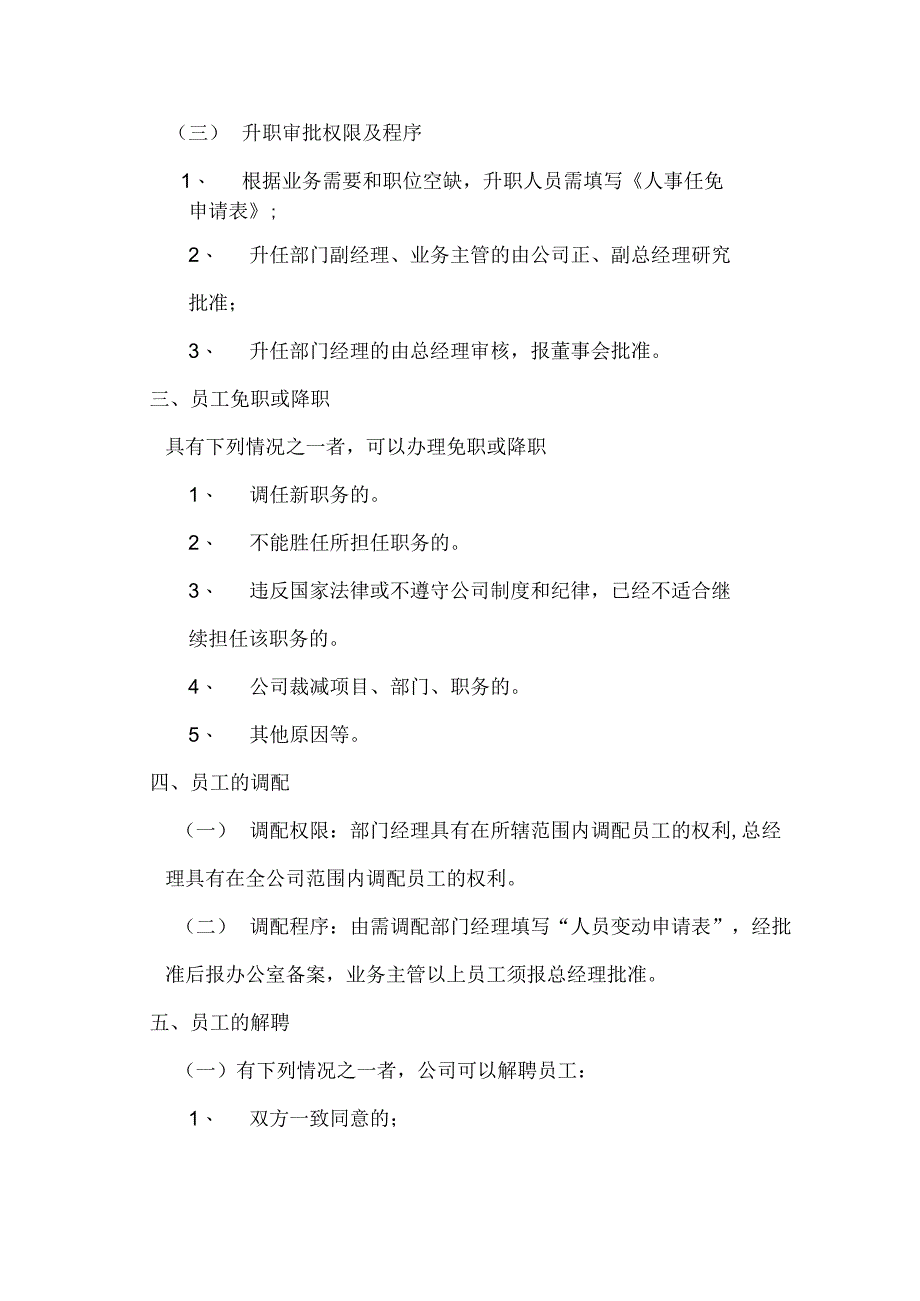 （三） 升职审批权限及程序

1、 根据业务需要和职位空缺，升职人员需填写《人事任免申请表》；

2、 升任部门副经理、业务主管的由公司正、副总经理研究批准；

3、 升任部门经理的由总经理审核，报董事会批准。

三、员工免职或降职

具有下列情况之一者，可以办理免职或降职

1、 调任新职务的。

2、 不能胜任所担任职务的。

3、 违反国家法律或不遵守公司制度和纪律，已经不适合继续担任该职务的。

4、 公司裁减项目、部门、职务的。

5、 其他原因等。

四、员工的调配

（一） 调配权限：部门经理具有在所辖范围内调配员工的权利，总经理具有在全公司范围内调配员工的权利。

（二） 调配程序：由需调配部门经理填写“人员变动申请表”，经批准后报办公室备案，业务主管以上员工须报总经理批准。

五、员工的解聘

（一）有下列情况之一者，公司可以解聘员工：

1、 双方一致同意的；